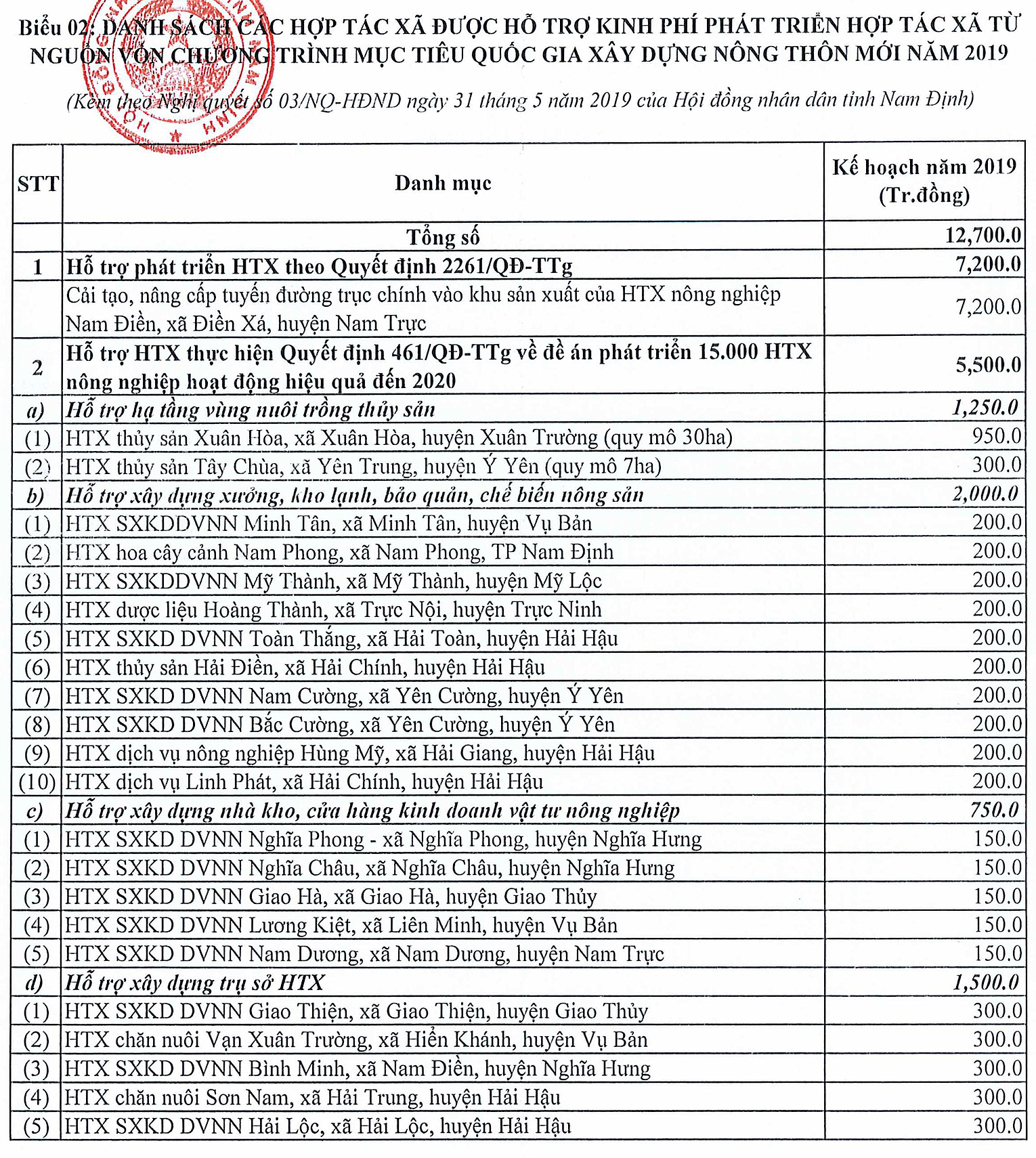 Biểu 02: DANH SÁCH CÁC HỢP TÁC XÃ ĐƯỢC HỖ TRỢ KINH PHÍ PHÁT TRIỂN HỢP TÁC XÃ TỪ NGUỒN VỐN CHƯƠNG TRÌNH MỤC TIÊU QUỐC GIA XÂY DỰNG NÔNG THÔN MỚI NĂM 2019

(Kèm theo Nghị quyết số 03/NQ-HĐND ngày 31 tháng 5 năm 2019 của Hội đồng nhân dân tỉnh Nam Định)

| STT | Danh mục | Kế hoạch năm 2019 (Tr.đồng) |
|---|---|---|
| | Tổng số | 12,700.0 |
| 1 | Hỗ trợ phát triển HTX theo Quyết định 2261/QĐ-TTg | 7,200.0 |
| | Cải tạo, nâng cấp tuyến đường trục chính vào khu sản xuất của HTX nông nghiệp Nam Điền, xã Điền Xá, huyện Nam Trực | 7,200.0 |
| 2 | Hỗ trợ HTX thực hiện Quyết định 461/QĐ-TTg về đề án phát triển 15.000 HTX nông nghiệp hoạt động hiệu quả đến 2020 | 5,500.0 |
| a) | Hỗ trợ hạ tầng vùng nuôi trồng thủy sản | 1,250.0 |
| (1) | HTX thủy sản Xuân Hòa, xã Xuân Hòa, huyện Xuân Trường (quy mô 30ha) | 950.0 |
| (2) | HTX thủy sản Tây Chùa, xã Yên Trung, huyện Ý Yên (quy mô 7ha) | 300.0 |
| b) | Hỗ trợ xây dựng xưởng, kho lạnh, bảo quản, chế biến nông sản | 2,000.0 |
| (1) | HTX SXKDDVNN Minh Tân, xã Minh Tân, huyện Vụ Bản | 200.0 |
| (2) | HTX hoa cây cảnh Nam Phong, xã Nam Phong, TP Nam Định | 200.0 |
| (3) | HTX SXKDDVNN Mỹ Thành, xã Mỹ Thành, huyện Mỹ Lộc | 200.0 |
| (4) | HTX dược liệu Hoàng Thành, xã Trực Nội, huyện Trực Ninh | 200.0 |
| (5) | HTX SXKD DVNN Toàn Thắng, xã Hải Toàn, huyện Hải Hậu | 200.0 |
| (6) | HTX thủy sản Hải Điền, xã Hải Chính, huyện Hải Hậu | 200.0 |
| (7) | HTX SXKD DVNN Nam Cường, xã Yên Cường, huyện Ý Yên | 200.0 |
| (8) | HTX SXKD DVNN Bắc Cường, xã Yên Cường, huyện Ý Yên | 200.0 |
| (9) | HTX dịch vụ nông nghiệp Hùng Mỹ, xã Hải Giang, huyện Hải Hậu | 200.0 |
| (10) | HTX dịch vụ Linh Phát, xã Hải Chính, huyện Hải Hậu | 200.0 |
| c) | Hỗ trợ xây dựng nhà kho, cửa hàng kinh doanh vật tư nông nghiệp | 750.0 |
| (1) | HTX SXKD DVNN Nghĩa Phong - xã Nghĩa Phong, huyện Nghĩa Hưng | 150.0 |
| (2) | HTX SXKD DVNN Nghĩa Châu, xã Nghĩa Châu, huyện Nghĩa Hưng | 150.0 |
| (3) | HTX SXKD DVNN Giao Hà, xã Giao Hà, huyện Giao Thủy | 150.0 |
| (4) | HTX SXKD DVNN Lương Kiệt, xã Liên Minh, huyện Vụ Bản | 150.0 |
| (5) | HTX SXKD DVNN Nam Dương, xã Nam Dương, huyện Nam Trực | 150.0 |
| d) | Hỗ trợ xây dựng trụ sở HTX | 1,500.0 |
| (1) | HTX SXKD DVNN Giao Thiện, xã Giao Thiện, huyện Giao Thủy | 300.0 |
| (2) | HTX chăn nuôi Vạn Xuân Trường, xã Hiển Khánh, huyện Vụ Bản | 300.0 |
| (3) | HTX SXKD DVNN Bình Minh, xã Nam Điền, huyện Nghĩa Hưng | 300.0 |
| (4) | HTX chăn nuôi Sơn Nam, xã Hải Trung, huyện Hải Hậu | 300.0 |
| (5) | HTX SXKD DVNN Hải Lộc, xã Hải Lộc, huyện Hải Hậu | 300.0 |